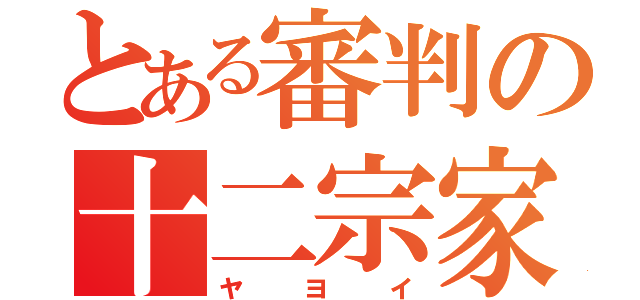 とある審判の
十二宗家
ヤヨイ